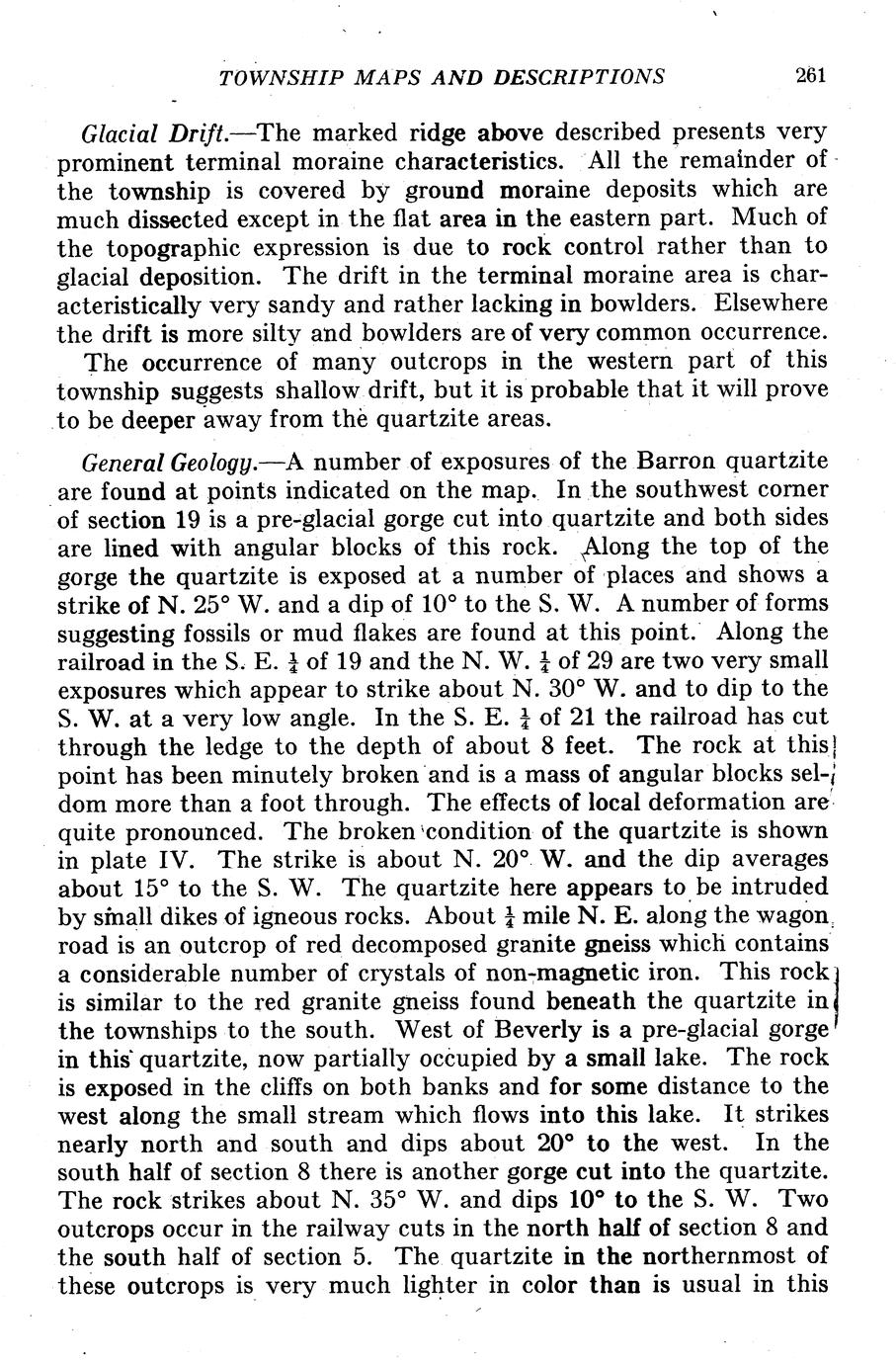 TOWNSHIP MAPS AND DESCRIPTIONS 261

Glacial Drift.—The marked ridge above described presents very prominent terminal moraine characteristics. All the remainder of the township is covered by ground moraine deposits which are much dissected except in the flat area in the eastern part. Much of the topographic expression is due to rock control rather than to glacial deposition. The drift in the terminal moraine area is characteristically very sandy and rather lacking in bowlders. Elsewhere the drift is more silty and bowlders are of very common occurrence. The occurrence of many outcrops in the western part of this township suggests shallow drift, but it is probable that it will prove to be deeper away from the quartzite areas.

General Geology.—A number of exposures of the Barron quartzite are found at points indicated on the map. In the southwest corner of section 19 is a pre-glacial gorge cut into quartzite and both sides are lined with angular blocks of this rock. Along the top of the gorge the quartzite is exposed at a number of places and shows a strike of N. 25° W. and a dip of 10° to the S. W. A number of forms suggesting fossils or mud flakes are found at this point. Along the railroad in the S. E. $\frac{1}{4}$ of 19 and the N. W. $\frac{1}{4}$ of 29 are two very small exposures which appear to strike about N. 30° W. and to dip to the S. W. at a very low angle. In the S. E. $\frac{1}{4}$ of 21 the railroad has cut through the ledge to the depth of about 8 feet. The rock at this point has been minutely broken and is a mass of angular blocks seldom more than a foot through. The effects of local deformation are quite pronounced. The broken condition of the quartzite is shown in plate IV. The strike is about N. 20° W. and the dip averages about 15° to the S. W. The quartzite here appears to be intruded by small dikes of igneous rocks. About $\frac{1}{4}$ mile N. E. along the wagon road is an outcrop of red decomposed granite gneiss which contains a considerable number of crystals of non-magnetic iron. This rock is similar to the red granite gneiss found beneath the quartzite in the townships to the south. West of Beverly is a pre-glacial gorge in this quartzite, now partially occupied by a small lake. The rock is exposed in the cliffs on both banks and for some distance to the west along the small stream which flows into this lake. It strikes nearly north and south and dips about 20° to the west. In the south half of section 8 there is another gorge cut into the quartzite. The rock strikes about N. 35° W. and dips 10° to the S. W. Two outcrops occur in the railway cuts in the north half of section 8 and the south half of section 5. The quartzite in the northernmost of these outcrops is very much lighter in color than is usual in this